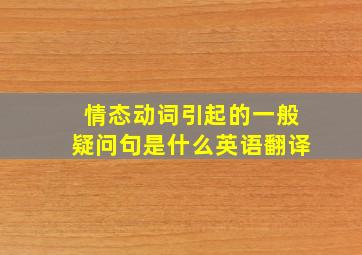 情态动词引起的一般疑问句是什么英语翻译